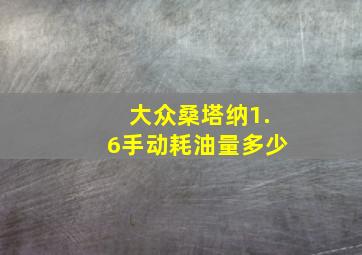 大众桑塔纳1.6手动耗油量多少